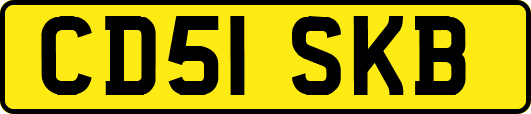 CD51 SKB